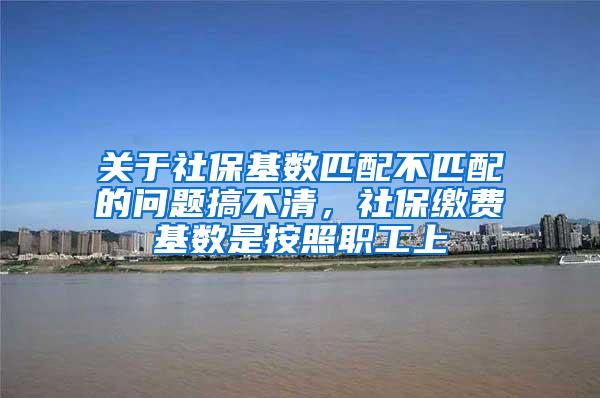 关于社保基数匹配不匹配的问题搞不清，社保缴费基数是按照职工上